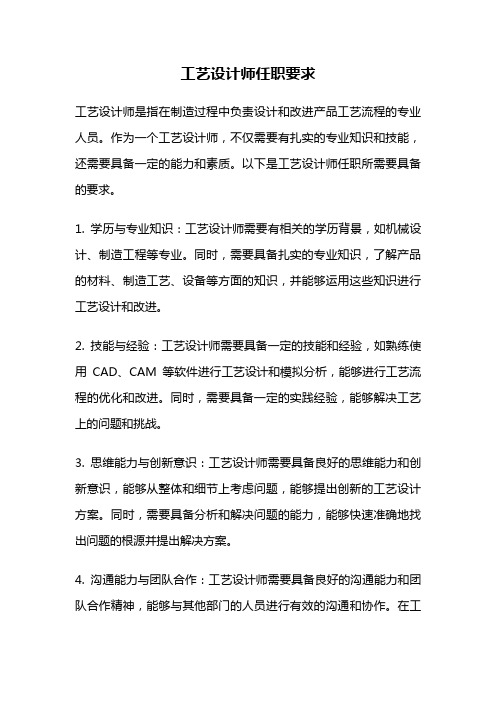 工艺设计师任职要求

工艺设计师是指在制造过程中负责设计和改进产品工艺流程的专业人员。作为一个工艺设计师，不仅需要有扎实的专业知识和技能，还需要具备一定的能力和素质。以下是工艺设计师任职所需要具备的要求。

1. 学历与专业知识：工艺设计师需要有相关的学历背景，如机械设计、制造工程等专业。同时，需要具备扎实的专业知识，了解产品的材料、制造工艺、设备等方面的知识，并能够运用这些知识进行工艺设计和改进。

2. 技能与经验：工艺设计师需要具备一定的技能和经验，如熟练使用 CAD、CAM 等软件进行工艺设计和模拟分析，能够进行工艺流程的优化和改进。同时，需要具备一定的实践经验，能够解决工艺上的问题和挑战。

3. 思维能力与创新意识：工艺设计师需要具备良好的思维能力和创新意识，能够从整体和细节上考虑问题，能够提出创新的工艺设计方案。同时，需要具备分析和解决问题的能力，能够快速准确地找出问题的根源并提出解决方案。

4. 沟通能力与团队合作：工艺设计师需要具备良好的沟通能力和团队合作精神，能够与其他部门的人员进行有效的沟通和协作。在工